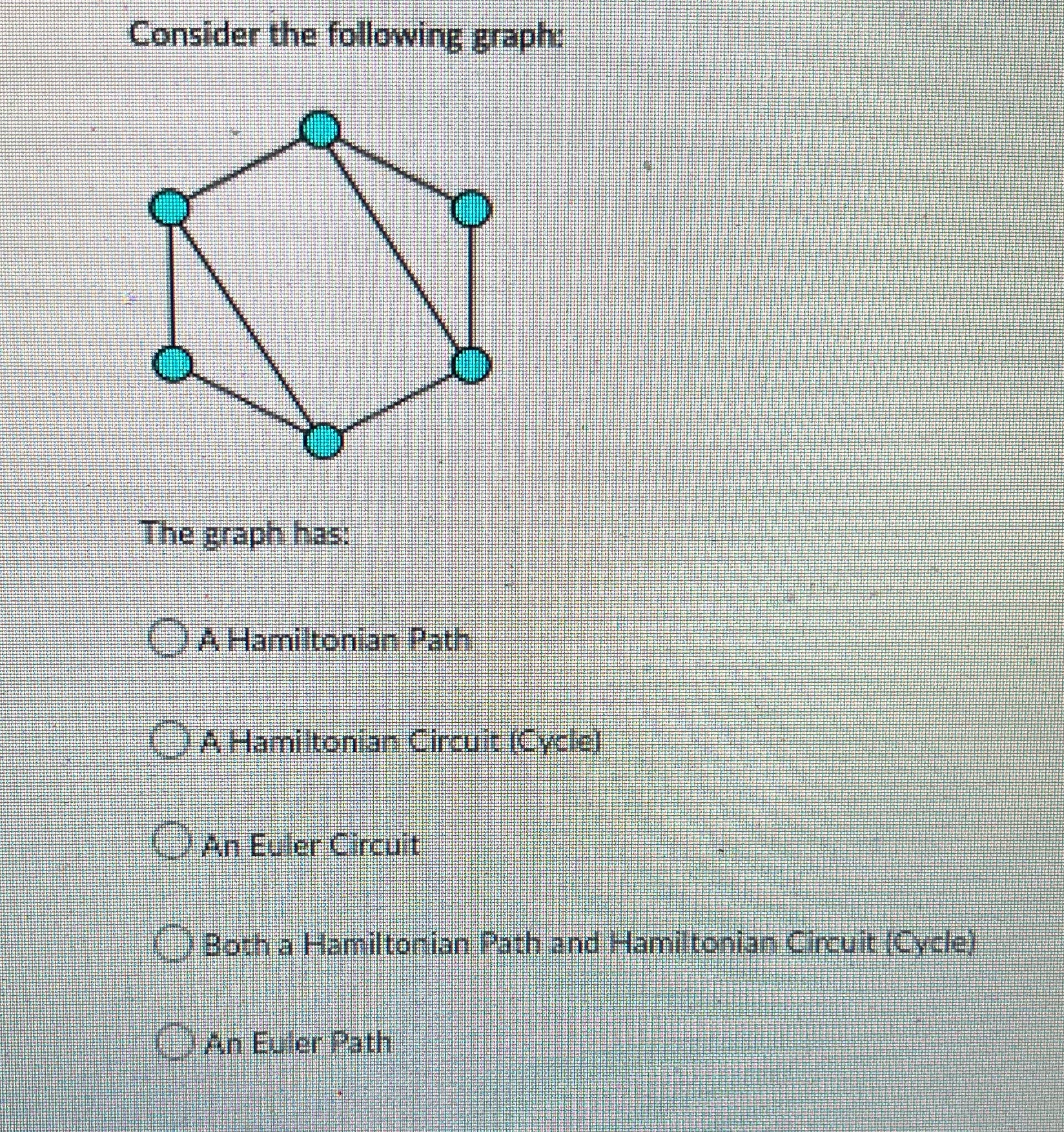 Consider the following graph:

The graph has:

A Hamiltonian Path

A Hamiltonian Circuit (Cycle)

An Euler Circuit

Both a Hamiltonian Path and Hamiltonian Circuit (Cycle)

An Euler Path